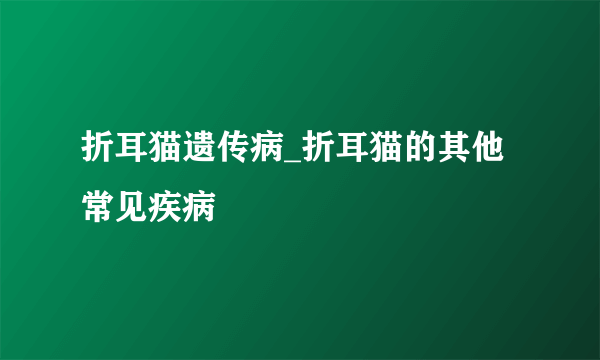 折耳猫遗传病_折耳猫的其他常见疾病